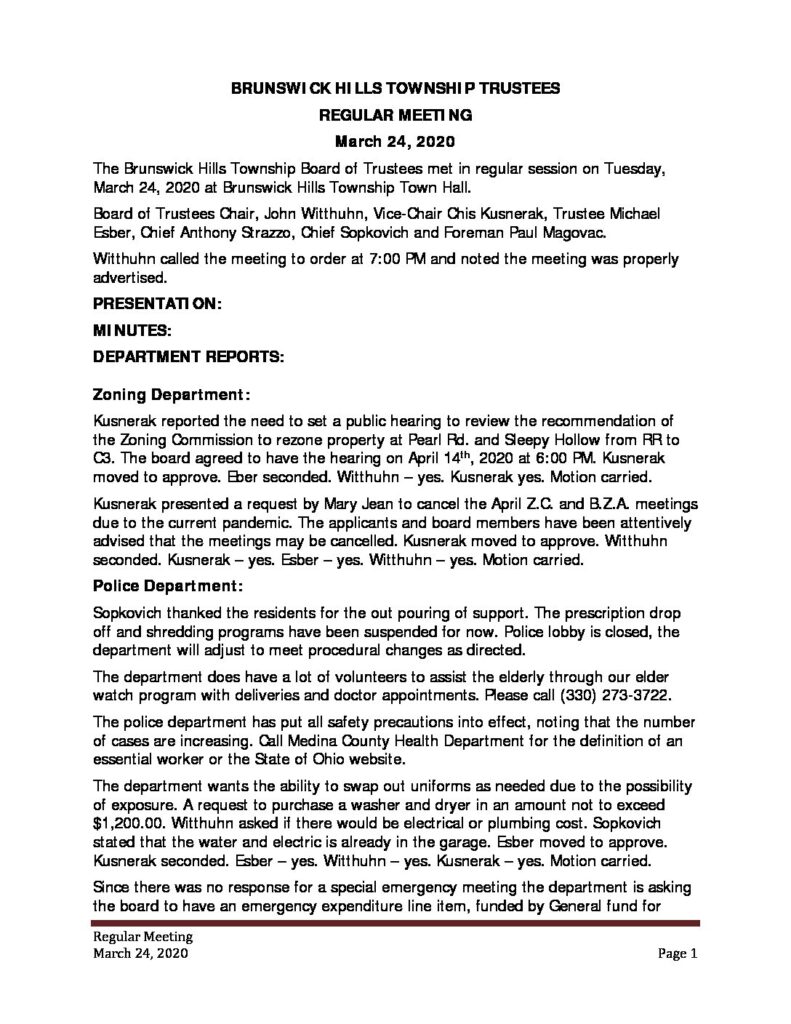 BRUNSWICK HILLS TOWNSHIP TRUSTEES
REGULAR MEETING
March 24, 2020

The Brunswick Hills Township Board of Trustees met in regular session on Tuesday, March 24, 2020 at Brunswick Hills Township Town Hall.

Board of Trustees Chair, John Witthuhn, Vice-Chair Chis Kusnerak, Trustee Michael Esber, Chief Anthony Strazzo, Chief Sopkovich and Foreman Paul Magovac.

Witthuhn called the meeting to order at 7:00 PM and noted the meeting was properly advertised.

PRESENTATION:

MINUTES:

DEPARTMENT REPORTS:

Zoning Department:

Kusnerak reported the need to set a public hearing to review the recommendation of the Zoning Commission to rezone property at Pearl Rd. and Sleepy Hollow from RR to C3. The board agreed to have the hearing on April 14$^{th}$, 2020 at 6:00 PM. Kusnerak moved to approve. Eber seconded. Witthuhn – yes. Kusnerak yes. Motion carried.

Kusnerak presented a request by Mary Jean to cancel the April Z.C. and B.Z.A. meetings due to the current pandemic. The applicants and board members have been attentively advised that the meetings may be cancelled. Kusnerak moved to approve. Witthuhn seconded. Kusnerak – yes. Esber – yes. Witthuhn – yes. Motion carried.

Police Department:

Sopkovich thanked the residents for the out pouring of support. The prescription drop off and shredding programs have been suspended for now. Police lobby is closed, the department will adjust to meet procedural changes as directed.

The department does have a lot of volunteers to assist the elderly through our elder watch program with deliveries and doctor appointments. Please call (330) 273-3722.

The police department has put all safety precautions into effect, noting that the number of cases are increasing. Call Medina County Health Department for the definition of an essential worker or the State of Ohio website.

The department wants the ability to swap out uniforms as needed due to the possibility of exposure. A request to purchase a washer and dryer in an amount not to exceed $1,200.00. Witthuhn asked if there would be electrical or plumbing cost. Sopkovich stated that the water and electric is already in the garage. Esber moved to approve. Kusnerak seconded. Esber – yes. Witthuhn – yes. Kusnerak – yes. Motion carried.

Since there was no response for a special emergency meeting the department is asking the board to have an emergency expenditure line item, funded by General fund for

Regular Meeting
March 24, 2020
Page 1